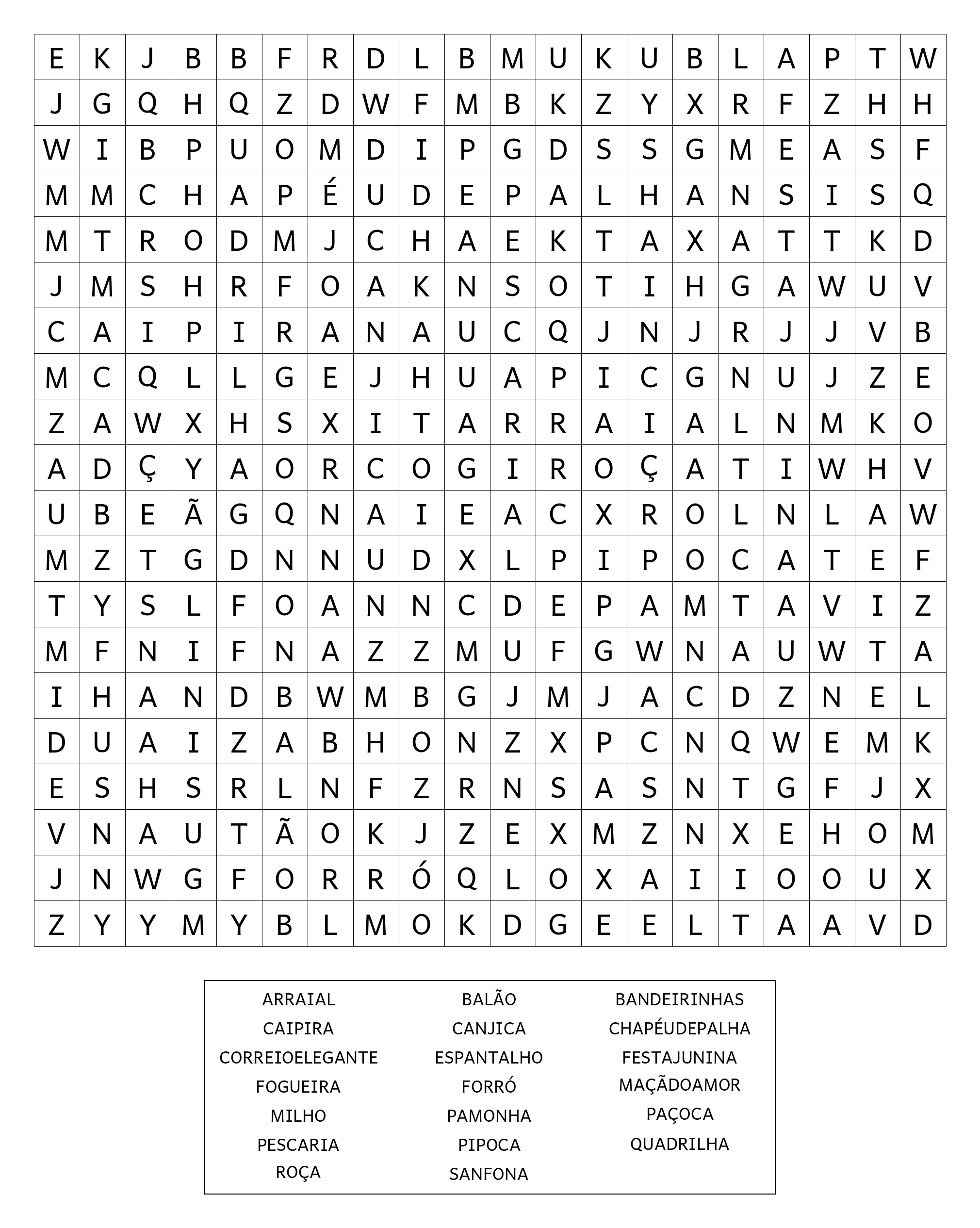 | E | K | J | B | B | F | R | D | L | B | M | U | K | U | B | L | A | P | T | W |
|---|---|---|---|---|---|---|---|---|---|---|---|---|---|---|---|---|---|---|---|
| J | G | Q | H | Q | Z | D | W | F | M | B | K | Z | Y | X | R | F | Z | H | H |
| W | I | B | P | U | O | M | D | I | P | G | D | S | S | G | M | E | A | S | F |
| M | M | C | H | A | P | É | U | D | E | P | A | L | H | A | N | S | I | S | Q |
| M | T | R | O | D | M | J | C | H | A | E | K | T | A | X | A | T | T | K | D |
| J | M | S | H | R | F | O | A | K | N | S | O | T | I | H | G | A | W | U | V |
| C | A | I | P | I | R | A | N | A | U | C | Q | J | N | J | R | J | J | V | B |
| M | C | Q | L | L | G | E | J | H | U | A | P | I | C | G | N | U | J | Z | E |
| Z | A | W | X | H | S | X | I | T | A | R | R | A | I | A | L | N | M | K | O |
| A | D | Ç | Y | A | O | R | C | O | G | I | R | O | Ç | A | T | I | W | H | V |
| U | B | E | Ã | G | Q | N | A | I | E | A | C | X | R | O | L | N | L | A | W |
| M | Z | T | G | D | N | N | U | D | X | L | P | I | P | O | C | A | T | E | F |
| T | Y | S | L | F | O | A | N | N | C | D | E | P | A | M | T | A | V | I | Z |
| M | F | N | I | F | N | A | Z | Z | M | U | F | G | W | N | A | U | W | T | A |
| I | H | A | N | D | B | W | M | B | G | J | M | J | A | C | D | Z | N | E | L |
| D | U | A | I | Z | A | B | H | O | N | Z | X | P | C | N | Q | W | E | M | K |
| E | S | H | S | R | L | N | F | Z | R | N | S | A | S | N | T | G | F | J | X |
| V | N | A | U | T | Ã | O | K | J | Z | E | X | M | Z | N | X | E | H | O | M |
| J | N | W | G | F | O | R | R | Ó | Q | L | O | X | A | I | I | O | O | U | X |
| Z | Y | Y | M | Y | B | L | M | O | K | D | G | E | E | L | T | A | A | V | D |

ARRAIAL
CAIPIRA
CORREIOELEGANTE
FOGUEIRA
MILHO
PESCARIA
ROÇA

BALÃO
CANJICA
ESPANTALHO
FORRÓ
PAMONHA
PIPOCA
SANFONA

BANDEIRINHAS
CHAPÉUDEPALHA
FESTAJUNINA
MAÇÃDOAMOR
PAÇOCA
QUADRILHA